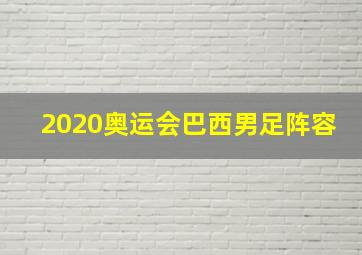 2020奥运会巴西男足阵容